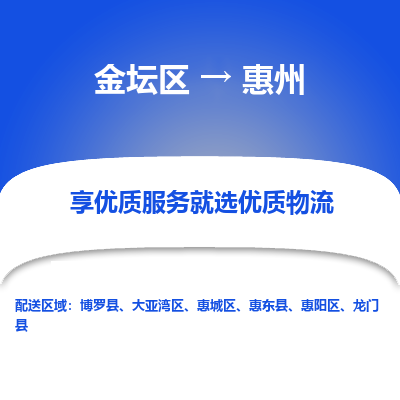 金坛区 → 惠州

享优质服务就选优质物流

配送区域：博罗县、大亚湾区、惠城区、惠东县、惠阳区、龙门县